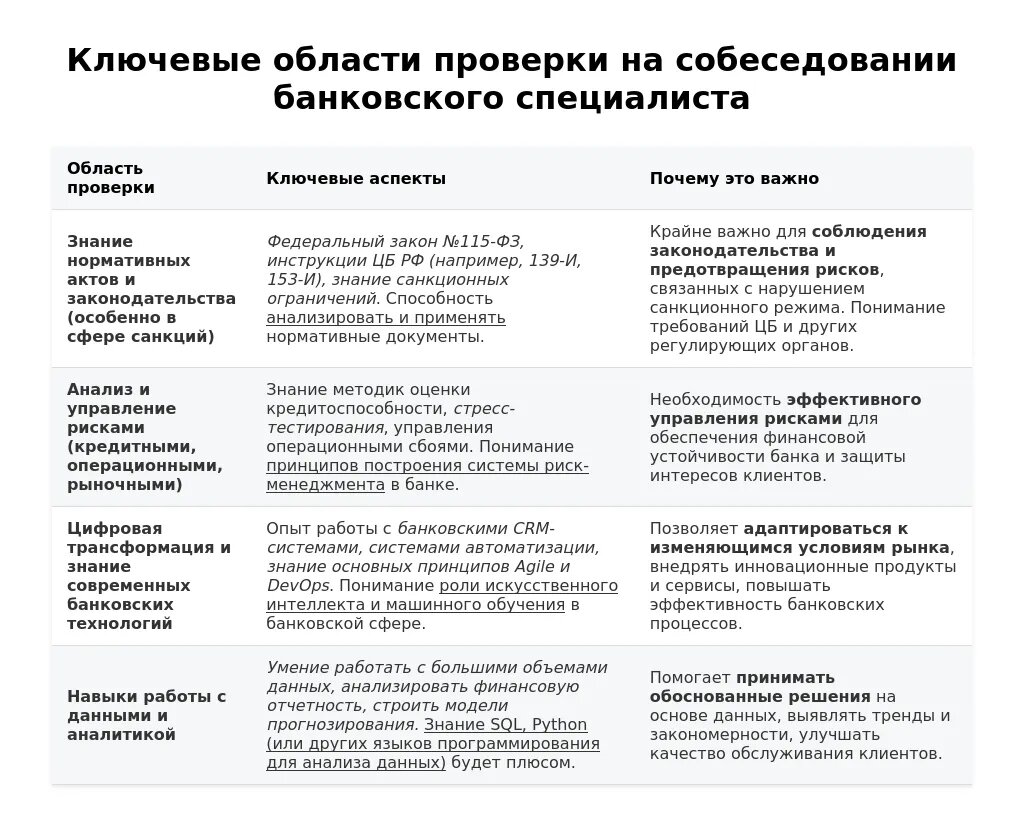 Ключевые области проверки на собеседовании банковского специалиста

| Область проверки | Ключевые аспекты | Почему это важно |
|---|---|---|
| Знание нормативных актов и законодательства (особенно в сфере санкций) | Федеральный закон №115-ФЗ, инструкции ЦБ РФ (например, 139-И, 153-И), знание санкционных ограничений. Способность анализировать и применять нормативные документы. | Крайне важно для соблюдения законодательства и предотвращения рисков, связанных с нарушением санкционного режима. Понимание требований ЦБ и других регулирующих органов. |
| Анализ и управление рисками (кредитными, операционными, рыночными) | Знание методик оценки кредитоспособности, стресс-тестирования, управления операционными сбоями. Понимание принципов построения системы риск-менеджмента в банке. | Необходимость эффективного управления рисками для обеспечения финансовой устойчивости банка и защиты интересов клиентов. |
| Цифровая трансформация и знание современных банковских технологий | Опыт работы с банковскими CRM-системами, системами автоматизации, знание основных принципов Agile и DevOps. Понимание роли искусственного интеллекта и машинного обучения в банковской сфере. | Позволяет адаптироваться к изменяющимся условиям рынка, внедрять инновационные продукты и сервисы, повышать эффективность банковских процессов. |
| Навыки работы с данными и аналитикой | Умение работать с большими объемами данных, анализировать финансовую отчетность, строить модели прогнозирования. Знание SQL, Python (или других языков программирования для анализа данных) будет плюсом. | Помогает принимать обоснованные решения на основе данных, выявлять тренды и закономерности, улучшать качество обслуживания клиентов. |